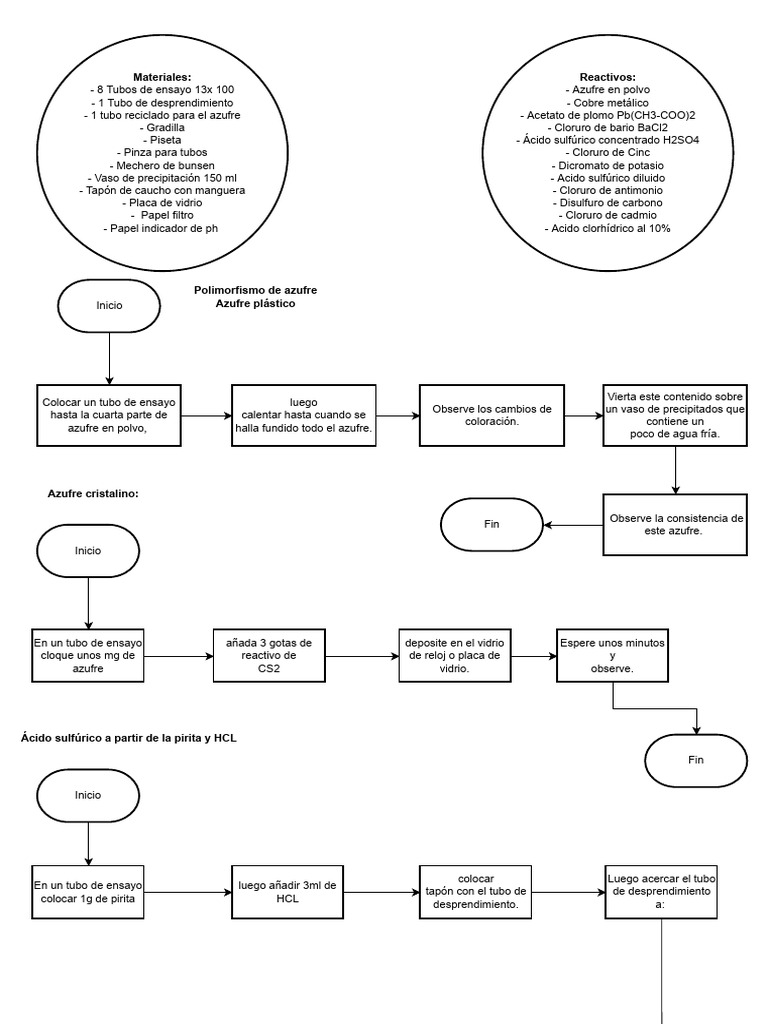 Materiales:
- 8 Tubos de ensayo 13x 100
- 1 Tubo de desprendimiento
- 1 tubo reciclado para el azufre
- Gradilla
- Piseta
- Pinza para tubos
- Mechero de bunsen
- Vaso de precipitación 150 ml
- Tapón de caucho con manguera
- Placa de vidrio
- Papel filtro
- Papel indicador de ph

Reactivos:
- Azufre en polvo
- Cobre metálico
- Acetato de plomo Pb(CH3-COO)2
- Cloruro de bario BaCl2
- Ácido sulfúrico concentrado H2SO4
- Cloruro de Cinc
- Dicromato de potasio
- Acido sulfúrico diluido
- Cloruro de antimonio
- Disulfuro de carbono
- Cloruro de cadmio
- Acido clorhídrico al 10%

Polimorfismo de azufre
Azufre plástico

Inicio

Colocar un tubo de ensayo hasta la cuarta parte de azufre en polvo,

luego calentar hasta cuando se halla fundido todo el azufre.

Observe los cambios de coloración.

Vierta este contenido sobre un vaso de precipitados que contiene un poco de agua fría.

Observe la consistencia de este azufre.

Fin

Azufre cristalino:

Inicio

En un tubo de ensayo cloque unos mg de azufre

añada 3 gotas de reactivo de CS2

deposite en el vidrio de reloj o placa de vidrio.

Espere unos minutos y observe.

Fin

Ácido sulfúrico a partir de la pirita y HCL

Inicio

En un tubo de ensayo colocar 1g de pirita

luego añadir 3ml de HCL

colocar tapón con el tubo de desprendimiento.

Luego acercar el tubo de desprendimiento a: